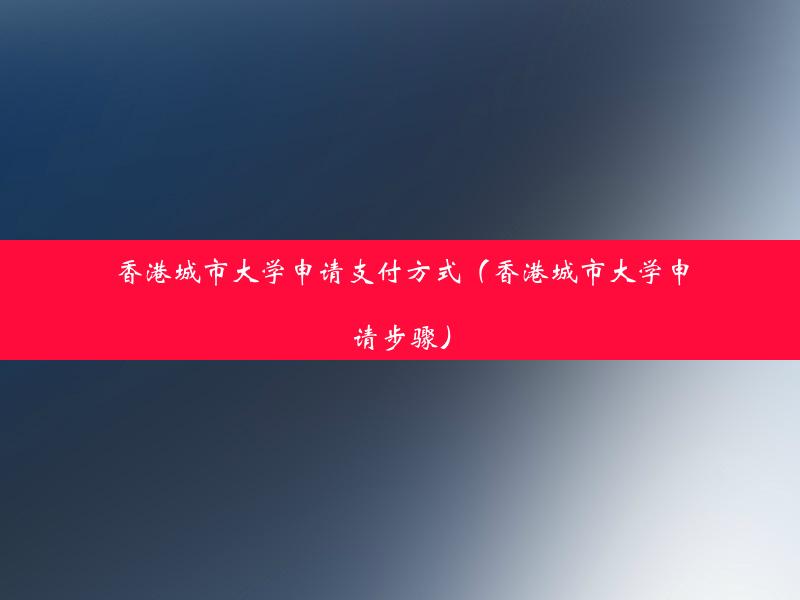 香港城市大学申请支付方式（香港城市大学申请步骤）